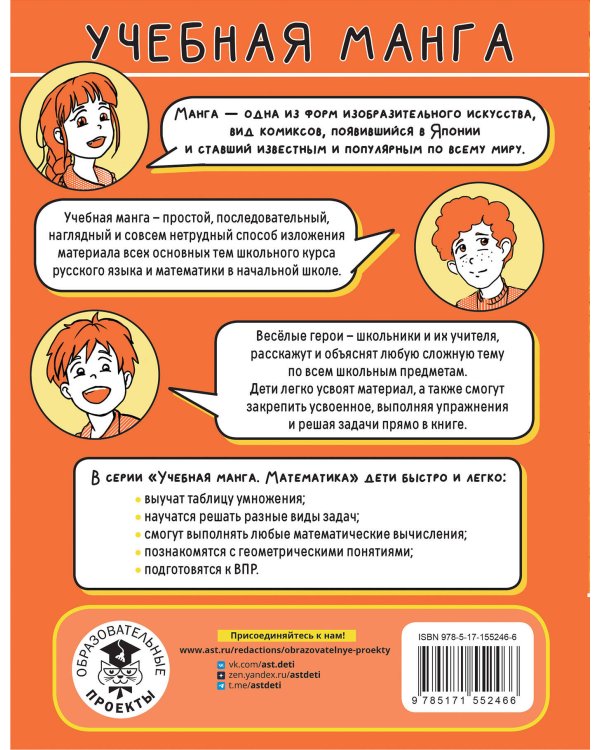 УЧЕБНАЯ МАНГА

МАНГА — ОДНА ИЗ ФОРМ ИЗОБРАЗИТЕЛЬНОГО ИСКУССТВА, ВИД КОМИКСОВ, ПОЯВИВШИЙСЯ В ЯПОНИИ И СТАВШИЙ ИЗВЕСТНЫМ И ПОПУЛЯРНЫМ ПО ВСЕМУ МИРУ.

Учебная манга – простой, последовательный, наглядный и совсем нетрудный способ изложения материала всех основных тем школьного курса русского языка и математики в начальной школе.

Весёлые герои – школьники и их учителя, расскажут и объяснят любую сложную тему по всем школьным предметам. Дети легко усвоят материал, а также смогут закрепить усвоенное, выполняя упражнения и решая задачи прямо в книге.

В СЕРИИ «УЧЕБНАЯ МАНГА. МАТЕМАТИКА» ДЕТИ БЫСТРО И ЛЕГКО:
выучат таблицу умножения;
научатся решать разные виды задач;
смогут выполнять любые математические вычисления;
познакомятся с геометрическими понятиями;
подготовятся к ВПР.

ОБРАЗОВАТЕЛЬНЫЕ ПРОЕКТЫ

Присоединяйтесь к нам!
www.ast.ru/redactions/obrazovatelnye-proekty
vk.com/ast.deti
zen.yandex.ru/astdeti
t.me/astdeti

ISBN 978-5-17-155246-6
9 785171 552466